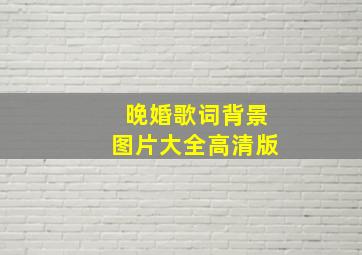 晚婚歌词背景
图片大全高清版